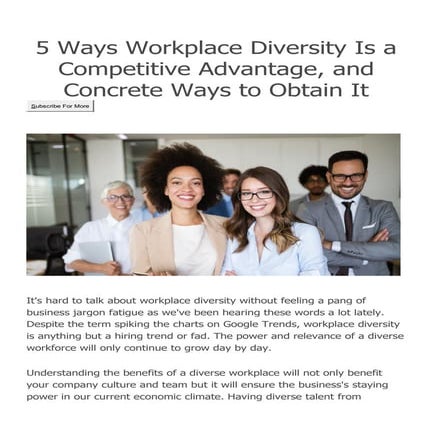 5 Ways Workplace Diversity Is a Competitive Advantage, and Concrete Ways to Obtain It

Subscribe For More

It's hard to talk about workplace diversity without feeling a pang of business jargon fatigue as we've been hearing these words a lot lately. Despite the term spiking the charts on Google Trends, workplace diversity is anything but a hiring trend or fad. The power and relevance of a diverse workforce will only continue to grow day by day.

Understanding the benefits of a diverse workplace will not only benefit your company culture and team but it will ensure the business's staying power in our current economic climate. Having diverse talent from